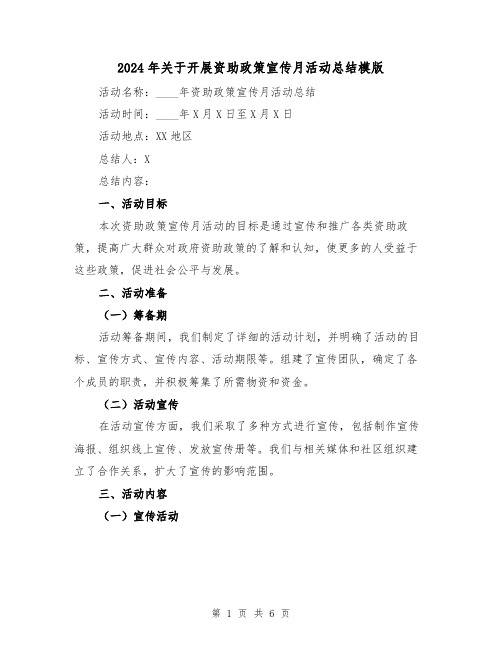 2024年关于开展资助政策宣传月活动总结模版

活动名称：____年资助政策宣传月活动总结

活动时间：____年X月X日至X月X日

活动地点：XX地区

总结人：X

总结内容：

一、活动目标

本次资助政策宣传月活动的目标是通过宣传和推广各类资助政策，提高广大群众对政府资助政策的了解和认知，使更多的人受益于这些政策，促进社会公平与发展。

二、活动准备

（一）筹备期

活动筹备期间，我们制定了详细的活动计划，并明确了活动的目标、宣传方式、宣传内容、活动期限等。组建了宣传团队，确定了各个成员的职责，并积极筹集了所需物资和资金。

（二）活动宣传

在活动宣传方面，我们采取了多种方式进行宣传，包括制作宣传海报、组织线上宣传、发放宣传册等。我们与相关媒体和社区组织建立了合作关系，扩大了宣传的影响范围。

三、活动内容

（一）宣传活动

第 1 页 共 6 页